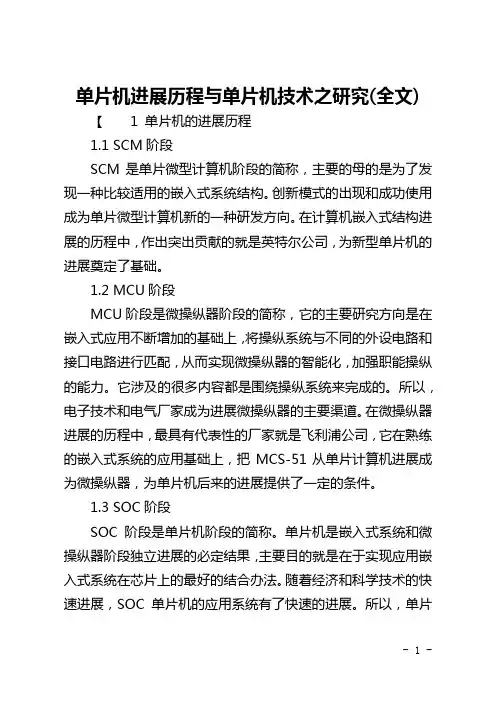 单片机进展历程与单片机技术之研究(全文)

【　1 单片机的进展历程

1.1 SCM 阶段

SCM 是单片微型计算机阶段的简称，主要的母的是为了发现一种比较适用的嵌入式系统结构。创新模式的出现和成功使用成为单片微型计算机新的一种研发方向。在计算机嵌入式结构进展的历程中，作出突出贡献的就是英特尔公司，为新型单片机的进展奠定了基础。

1.2 MCU 阶段

MCU 阶段是微操纵器阶段的简称，它的主要研究方向是在嵌入式应用不断增加的基础上，将操纵系统与不同的外设电路和接口电路进行匹配，从而实现微操纵器的智能化，加强职能操纵的能力。它涉及的很多内容都是围绕操纵系统来完成的。所以，电子技术和电气厂家成为进展微操纵器的主要渠道。在微操纵器进展的历程中，最具有代表性的厂家就是飞利浦公司，它在熟练的嵌入式系统的应用基础上，把 MCS-51 从单片计算机进展成为微操纵器，为单片机后来的进展提供了一定的条件。

1.3 SOC 阶段

SOC 阶段是单片机阶段的简称。单片机是嵌入式系统和微操纵器阶段独立进展的必定结果，主要目的就是在于实现应用嵌入式系统在芯片上的最好的结合办法。随着经济和科学技术的快速进展，SOC 单片机的应用系统有了快速的进展。所以，单片

- 1 -